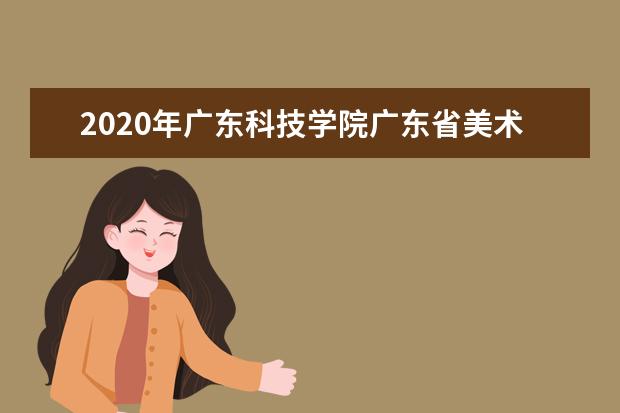 2020年广东科技学院广东省美术